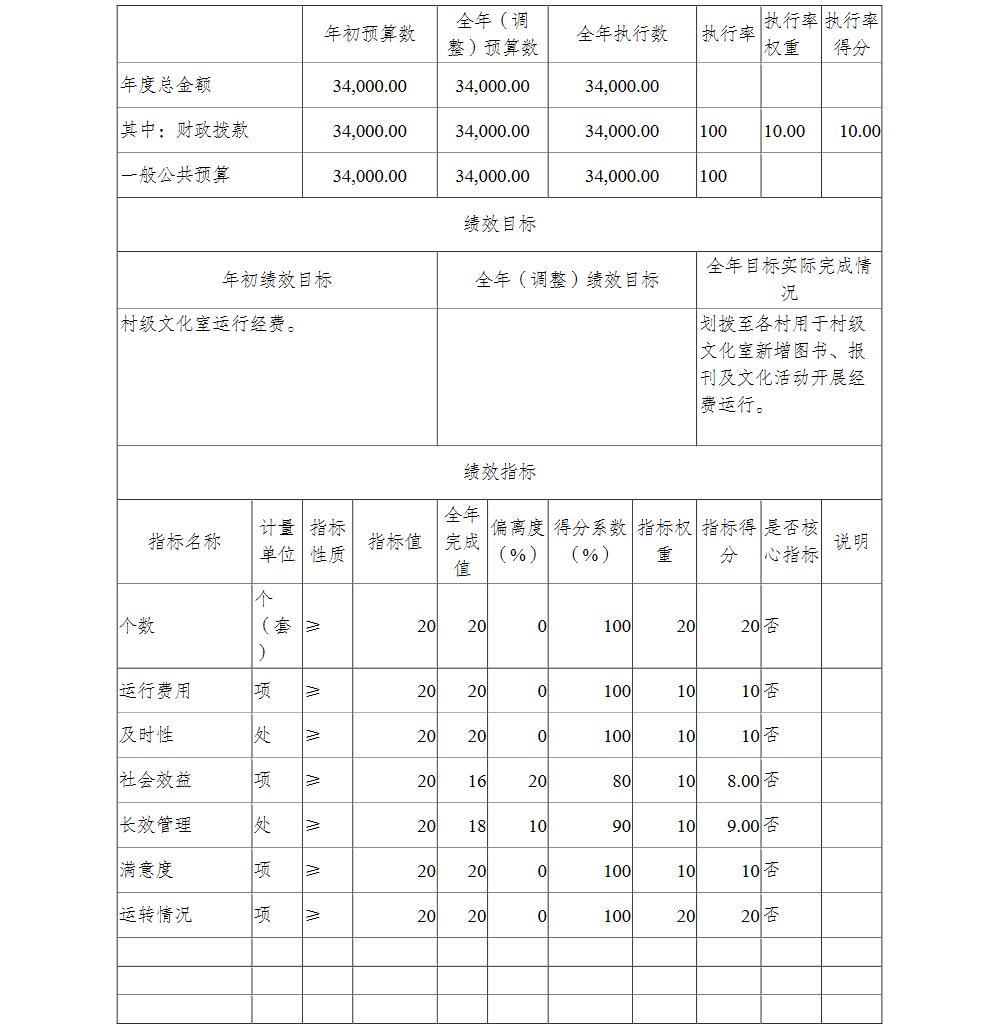 | | 年初预算数 | 全年（调整）预算数 | 全年执行数 | 执行率 | 执行率权重 | 执行率得分 |
|---|---|---|---|---|---|---|
| 年度总金额 | 34,000.00 | 34,000.00 | 34,000.00 | | | |
| 其中：财政拨款 | 34,000.00 | 34,000.00 | 34,000.00 | 100 | 10.00 | 10.00 |
| 一般公共预算 | 34,000.00 | 34,000.00 | 34,000.00 | 100 | | |

绩效目标

| 年初绩效目标 | 全年（调整）绩效目标 | 全年目标实际完成情况 |
|---|---|---|
| 村级文化室运行经费。 | | 划拨至各村用于村级文化室新增图书、报刊及文化活动开展经费运行。 |

绩效指标

| 指标名称 | 计量单位 | 指标性质 | 指标值 | 全年完成值 | 偏离度（%） | 得分系数（%） | 指标权重 | 指标得分 | 是否核心指标 | 说明 |
|---|---|---|---|---|---|---|---|---|---|---|
| 个数 | 个（套） | ≥ | 20 | 20 | 0 | 100 | 20 | 20 | 否 | |
| 运行费用 | 项 | ≥ | 20 | 20 | 0 | 100 | 10 | 10 | 否 | |
| 及时性 | 处 | ≥ | 20 | 20 | 0 | 100 | 10 | 10 | 否 | |
| 社会效益 | 项 | ≥ | 20 | 16 | 20 | 80 | 10 | 8.00 | 否 | |
| 长效管理 | 处 | ≥ | 20 | 18 | 10 | 90 | 10 | 9.00 | 否 | |
| 满意度 | 项 | ≥ | 20 | 20 | 0 | 100 | 10 | 10 | 否 | |
| 运转情况 | 项 | ≥ | 20 | 20 | 0 | 100 | 20 | 20 | 否 | |
| | | | | | | | | | | |
| | | | | | | | | | | |
| | | | | | | | | | | |